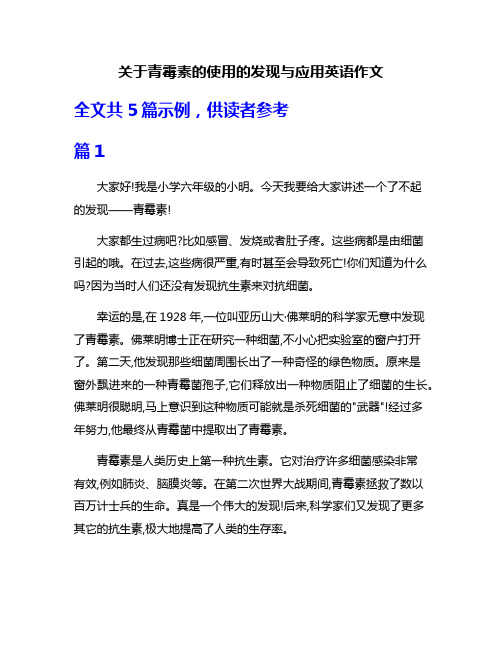 关于青霉素的使用的发现与应用英语作文

全文共 5 篇示例，供读者参考

篇 1

大家好!我是小学六年级的小明。今天我要给大家讲述一个了不起的发现——青霉素!

大家都生过病吧?比如感冒、发烧或者肚子疼。这些病都是由细菌引起的哦。在过去,这些病很严重,有时甚至会导致死亡!你们知道为什么吗?因为当时人们还没有发现抗生素来对抗细菌。

幸运的是,在 1928 年,一位叫亚历山大·佛莱明的科学家无意中发现了青霉素。佛莱明博士正在研究一种细菌,不小心把实验室的窗户打开了。第二天,他发现那些细菌周围长出了一种奇怪的绿色物质。原来是窗外飘进来的一种青霉菌孢子,它们释放出一种物质阻止了细菌的生长。佛莱明很聪明,马上意识到这种物质可能就是杀死细菌的"武器"!经过多年努力,他最终从青霉菌中提取出了青霉素。

青霉素是人类历史上第一种抗生素。它对治疗许多细菌感染非常有效,例如肺炎、脑膜炎等。在第二次世界大战期间,青霉素拯救了数以百万计士兵的生命。真是一个伟大的发现!后来,科学家们又发现了更多其它的抗生素,极大地提高了人类的生存率。